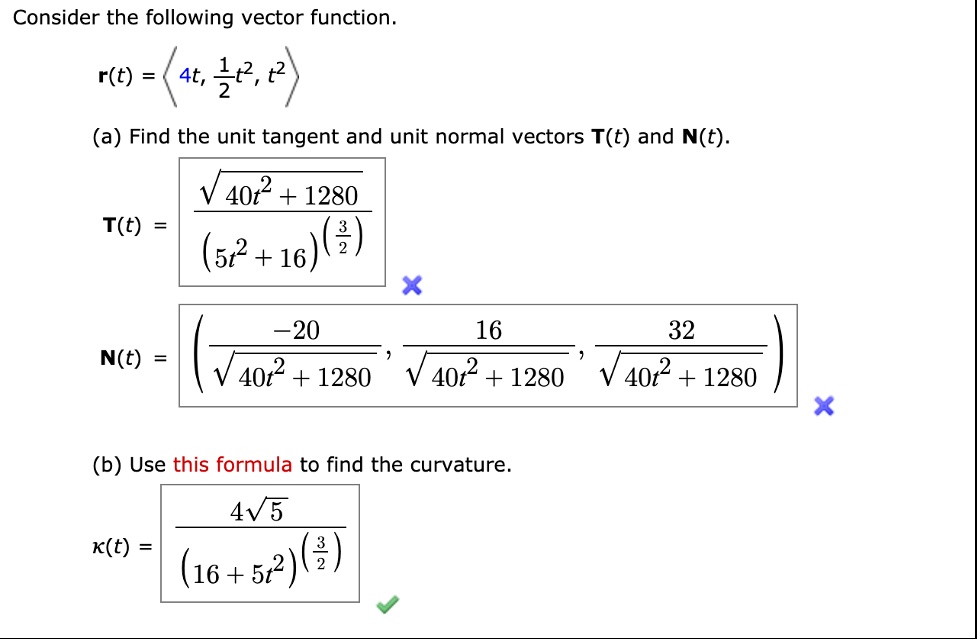 Consider the following vector function.

$\mathbf{r}(t) = \left\langle 4t, \frac{1}{2}t^2, t^2 \right\rangle$

(a) Find the unit tangent and unit normal vectors $\mathbf{T}(t)$ and $\mathbf{N}(t)$.

$\mathbf{T}(t) = \frac{\sqrt{40t^2 + 1280}}{\left(5t^2 + 16\right)^{\left(\frac{3}{2}\right)}}$

$\mathbf{N}(t) = \left( \frac{-20}{\sqrt{40t^2 + 1280}}, \frac{16}{\sqrt{40t^2 + 1280}}, \frac{32}{\sqrt{40t^2 + 1280}} \right)$

(b) Use this formula to find the curvature.

$\kappa(t) = \frac{4\sqrt{5}}{\left(16 + 5t^2\right)^{\left(\frac{3}{2}\right)}}$